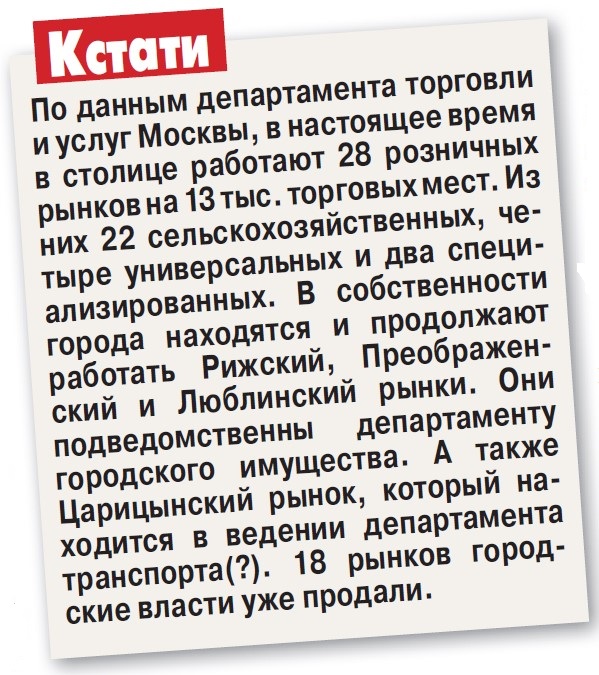 Кстати

По данным департамента торговли и услуг Москвы, в настоящее время в столице работают 28 розничных рынков на 13 тыс. торговых мест. Из них 22 сельскохозяйственных, четыре универсальных и два специализированных. В собственности города находятся и продолжают работать Рижский, Преображенский и Люблинский рынки. Они подведомственны департаменту городского имущества. А также Царицынский рынок, который находится в ведении департамента транспорта(?). 18 рынков городские власти уже продали.